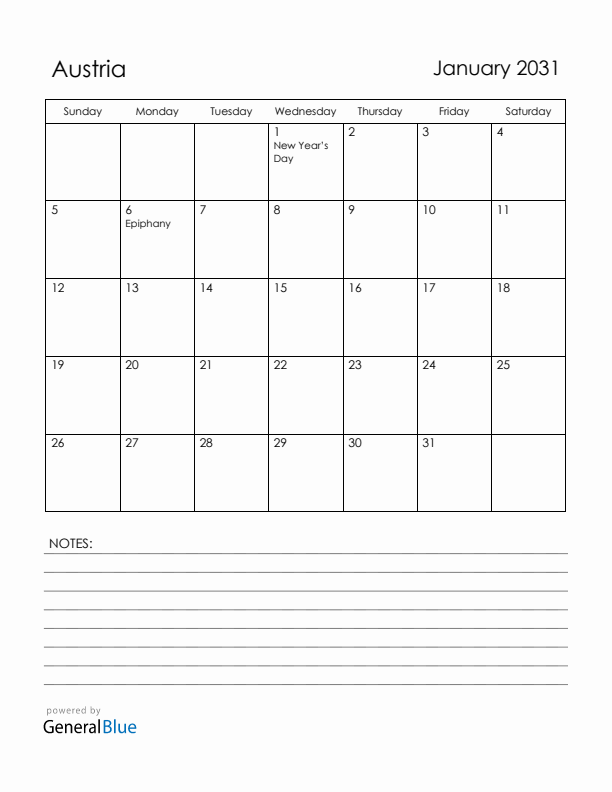 Austria

January 2031

| Sunday | Monday | Tuesday | Wednesday | Thursday | Friday | Saturday |
|---|---|---|---|---|---|---|
| | | | 1 New Year's Day | 2 | 3 | 4 |
| 5 | 6 Epiphany | 7 | 8 | 9 | 10 | 11 |
| 12 | 13 | 14 | 15 | 16 | 17 | 18 |
| 19 | 20 | 21 | 22 | 23 | 24 | 25 |
| 26 | 27 | 28 | 29 | 30 | 31 | |

NOTES:

powered by
GeneralBlue